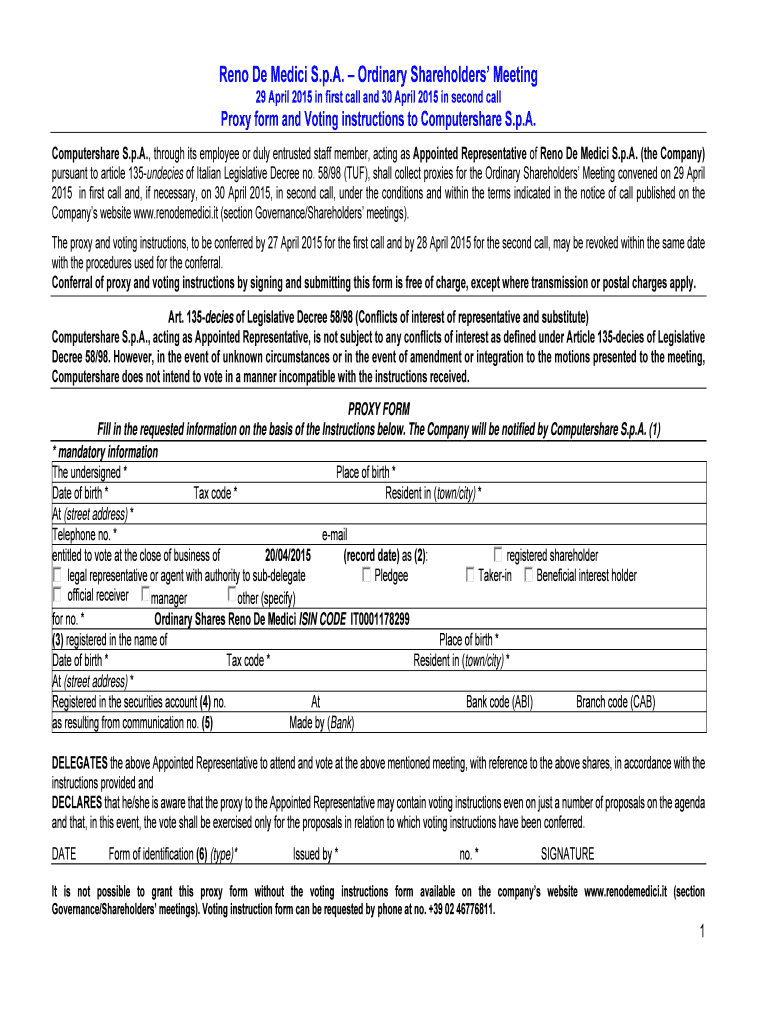 Reno De Medici S.p.A. – Ordinary Shareholders' Meeting
29 April 2015 in first call and 30 April 2015 in second call
Proxy form and Voting instructions to Computershare S.p.A.

Computershare S.p.A., through its employee or duly entrusted staff member, acting as Appointed Representative of Reno De Medici S.p.A. (the Company) pursuant to article 135-undecies of Italian Legislative Decree no. 58/98 (TUF), shall collect proxies for the Ordinary Shareholders' Meeting convened on 29 April 2015 in first call and, if necessary, on 30 April 2015, in second call, under the conditions and within the terms indicated in the notice of call published on the Company's website www.renodemedici.it (section Governance/Shareholders' meetings).

The proxy and voting instructions, to be conferred by 27 April 2015 for the first call and by 28 April 2015 for the second call, may be revoked within the same date with the procedures used for the conferral.
Conferral of proxy and voting instructions by signing and submitting this form is free of charge, except where transmission or postal charges apply.

Art. 135-decies of Legislative Decree 58/98 (Conflicts of interest of representative and substitute)
Computershare S.p.A., acting as Appointed Representative, is not subject to any conflicts of interest as defined under Article 135-decies of Legislative Decree 58/98. However, in the event of unknown circumstances or in the event of amendment or integration to the motions presented to the meeting, Computershare does not intend to vote in a manner incompatible with the instructions received.

PROXY FORM
Fill in the requested information on the basis of the Instructions below. The Company will be notified by Computershare S.p.A. (1)
* mandatory information
The undersigned * Place of birth *
Date of birth * Tax code * Resident in (town/city) *
At (street address) *
Telephone no. * e-mail
entitled to vote at the close of business of 20/04/2015 (record date) as (2): registered shareholder
legal representative or agent with authority to sub-delegate Pledgee Taker-in Beneficial interest holder
official receiver manager other (specify)
for no. * Ordinary Shares Reno De Medici ISIN CODE IT0001178299
(3) registered in the name of Place of birth *
Date of birth * Tax code * Resident in (town/city) *
At (street address) *
Registered in the securities account (4) no. At Bank code (ABI) Branch code (CAB)
as resulting from communication no. (5) Made by (Bank)

DELEGATES the above Appointed Representative to attend and vote at the above mentioned meeting, with reference to the above shares, in accordance with the instructions provided and
DECLARES that he/she is aware that the proxy to the Appointed Representative may contain voting instructions even on just a number of proposals on the agenda and that, in this event, the vote shall be exercised only for the proposals in relation to which voting instructions have been conferred.

DATE Form of identification (6) (type)* Issued by * no. * SIGNATURE

It is not possible to grant this proxy form without the voting instructions form available on the company's website www.renodemedici.it (section Governance/Shareholders' meetings). Voting instruction form can be requested by phone at no. +39 02 46776811.

1